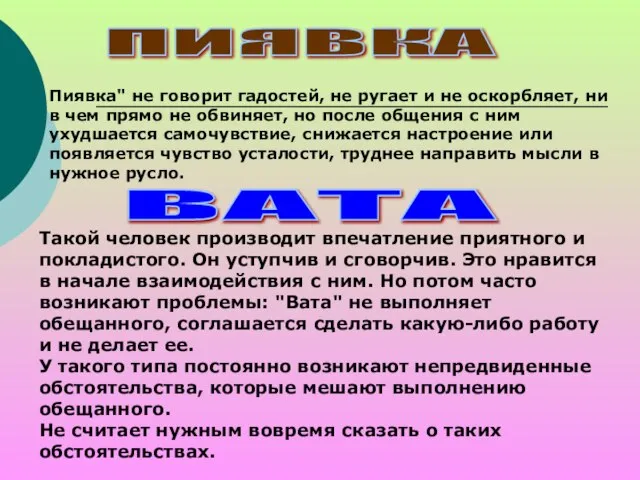 ПИЯВКА

Пиявка" не говорит гадостей, не ругает и не оскорбляет, ни в чем прямо не обвиняет, но после общения с ним ухудшается самочувствие, снижается настроение или появляется чувство усталости, труднее направить мысли в нужное русло.

ВАТА

Такой человек производит впечатление приятного и покладистого. Он уступчив и сговорчив. Это нравится в начале взаимодействия с ним. Но потом часто возникают проблемы: "Вата" не выполняет обещанного, соглашается сделать какую-либо работу и не делает ее.
У такого типа постоянно возникают непредвиденные обстоятельства, которые мешают выполнению обещанного.
Не считает нужным вовремя сказать о таких обстоятельствах.